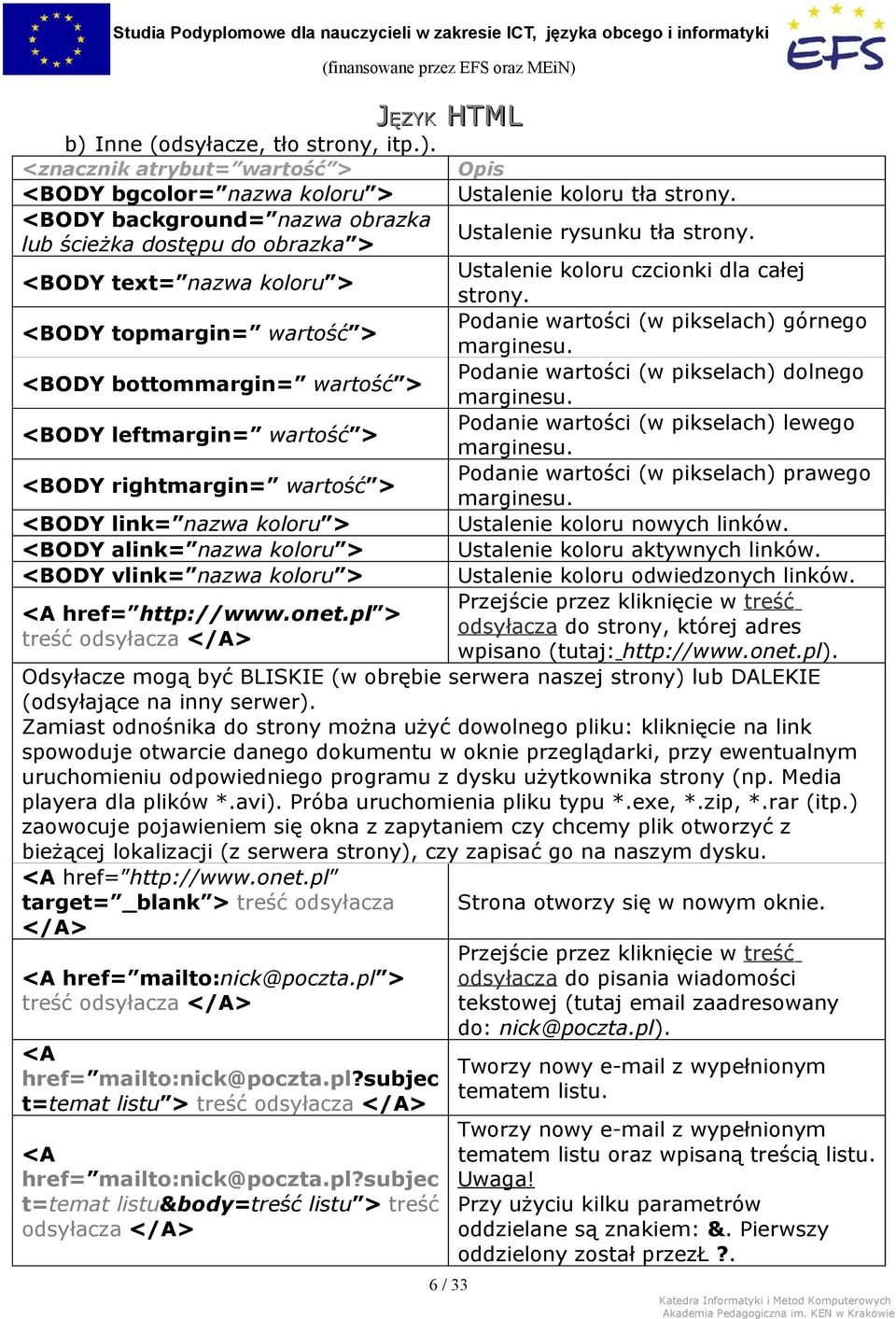 Studia Podyplomowe dla nauczycieli w zakresie ICT, języka obcego i informatyki
(finansowane przez EFS oraz MEiN)

EFS

JĘZYK HTML

b) Inne (odsyłacze, tło strony, itp.).

| <znacznik atrybut="wartość"> | Opis |
|---|---|
| <BODY bgcolor="nazwa koloru"> | Ustalenie koloru tła strony. |
| <BODY background="nazwa obrazka lub ścieżka dostępu do obrazka"> | Ustalenie rysunku tła strony. |
| <BODY text="nazwa koloru"> | Ustalenie koloru czcionki dla całej strony. |
| <BODY topmargin=" wartość"> | Podanie wartości (w pikselach) górnego marginesu. |
| <BODY bottommargin=" wartość"> | Podanie wartości (w pikselach) dolnego marginesu. |
| <BODY leftmargin=" wartość"> | Podanie wartości (w pikselach) lewego marginesu. |
| <BODY rightmargin=" wartość"> | Podanie wartości (w pikselach) prawego marginesu. |
| <BODY link="nazwa koloru"> | Ustalenie koloru nowych linków. |
| <BODY alink="nazwa koloru"> | Ustalenie koloru aktywnych linków. |
| <BODY vlink="nazwa koloru"> | Ustalenie koloru odwiedzonych linków. |
| <A href="http://www.onet.pl"> treść odsyłacza </A> | Przejście przez kliknięcie w treść odsyłacza do strony, której adres wpisano (tutaj: http://www.onet.pl). |

Odsyłacze mogą być BLISKIE (w obrębie serwera naszej strony) lub DALEKIE (odsyłające na inny serwer).
Zamiast odnośnika do strony można użyć dowolnego pliku: kliknięcie na link spowoduje otwarcie danego dokumentu w oknie przeglądarki, przy ewentualnym uruchomieniu odpowiedniego programu z dysku użytkownika strony (np. Media playera dla plików *.avi). Próba uruchomienia pliku typu *.exe, *.zip, *.rar (itp.) zaowocuje pojawieniem się okna z zapytaniem czy chcemy plik otworzyć z bieżącej lokalizacji (z serwera strony), czy zapisać go na naszym dysku.

| | |
|---|---|
| <A href="http://www.onet.pl" target="_blank"> treść odsyłacza </A> | Strona otworzy się w nowym oknie. |
| <A href="mailto:nick@poczta.pl"> treść odsyłacza </A> | Przejście przez kliknięcie w treść odsyłacza do pisania wiadomości tekstowej (tutaj email zaadresowany do: nick@poczta.pl). |
| <A href="mailto:nick@poczta.pl?subject=temat listu"> treść odsyłacza </A> | Tworzy nowy e-mail z wypełnionym tematem listu. |
| <A href="mailto:nick@poczta.pl?subject=temat listu&body=treść listu"> treść odsyłacza </A> | Tworzy nowy e-mail z wypełnionym tematem listu oraz wpisaną treścią listu. Uwaga! Przy użyciu kilku parametrów oddzielane są znakiem: &. Pierwszy oddzielony został przezŁ ?. |

6 / 33

Katedra Informatyki i Metod Komputerowych
Akademia Pedagogiczna im. KEN w Krakowie